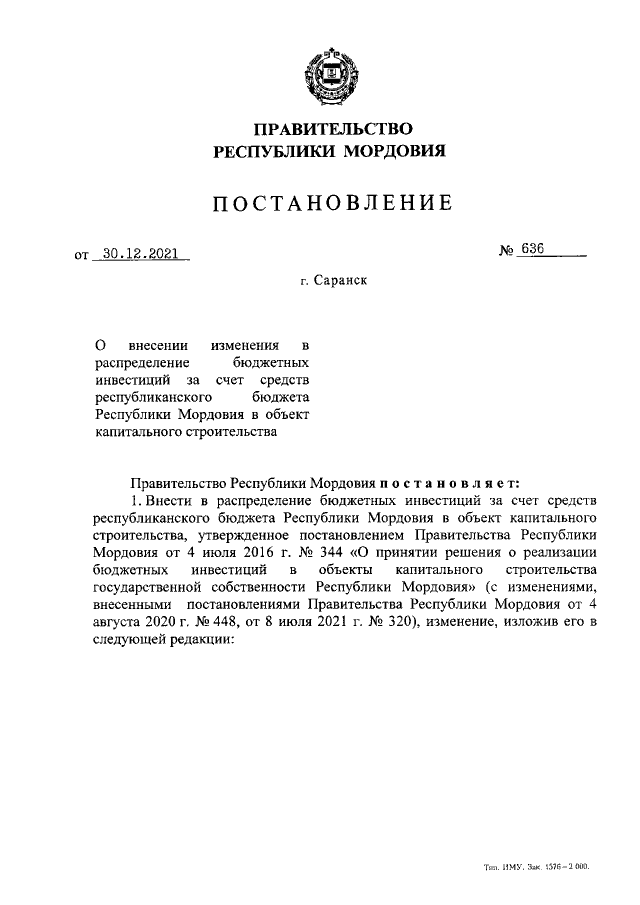 ПРАВИТЕЛЬСТВО
РЕСПУБЛИКИ МОРДОВИЯ

ПОСТАНОВЛЕНИЕ

от 30.12.2021 № 636

г. Саранск

О внесении изменения в распределение бюджетных инвестиций за счет средств республиканского бюджета Республики Мордовия в объект капитального строительства

Правительство Республики Мордовия постановляет:

1. Внести в распределение бюджетных инвестиций за счет средств республиканского бюджета Республики Мордовия в объект капитального строительства, утвержденное постановлением Правительства Республики Мордовия от 4 июля 2016 г. № 344 «О принятии решения о реализации бюджетных инвестиций в объекты капитального строительства государственной собственности Республики Мордовия» (с изменениями, внесенными постановлениями Правительства Республики Мордовия от 4 августа 2020 г. № 448, от 8 июля 2021 г. № 320), изменение, изложив его в следующей редакции:

Тип. ИМУ. Зак. 1576–2 000.